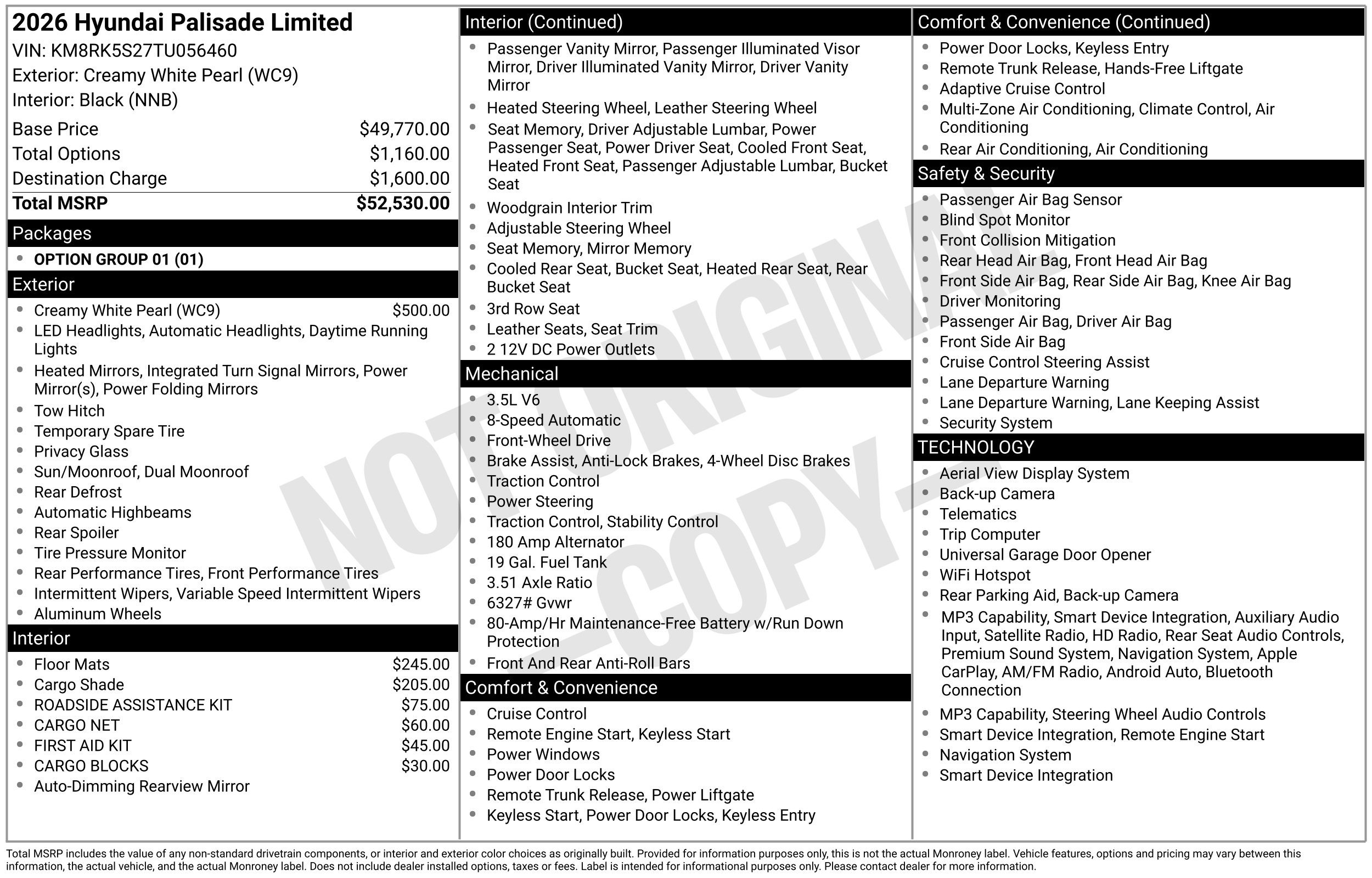 2026 Hyundai Palisade Limited
VIN: KM8RK5S27TU056460
Exterior: Creamy White Pearl (WC9)
Interior: Black (NNB)

Base Price $49,770.00
Total Options $1,160.00
Destination Charge $1,600.00
Total MSRP $52,530.00

Packages
• OPTION GROUP 01 (01)

Exterior
• Creamy White Pearl (WC9) $500.00
• LED Headlights, Automatic Headlights, Daytime Running Lights
• Heated Mirrors, Integrated Turn Signal Mirrors, Power Mirror(s), Power Folding Mirrors
• Tow Hitch
• Temporary Spare Tire
• Privacy Glass
• Sun/Moonroof, Dual Moonroof
• Rear Defrost
• Automatic Highbeams
• Rear Spoiler
• Tire Pressure Monitor
• Rear Performance Tires, Front Performance Tires
• Intermittent Wipers, Variable Speed Intermittent Wipers
• Aluminum Wheels

Interior
• Floor Mats $245.00
• Cargo Shade $205.00
• ROADSIDE ASSISTANCE KIT $75.00
• CARGO NET $60.00
• FIRST AID KIT $45.00
• CARGO BLOCKS $30.00
• Auto-Dimming Rearview Mirror

Interior (Continued)
• Passenger Vanity Mirror, Passenger Illuminated Visor Mirror, Driver Illuminated Vanity Mirror, Driver Vanity Mirror
• Heated Steering Wheel, Leather Steering Wheel
• Seat Memory, Driver Adjustable Lumbar, Power Passenger Seat, Power Driver Seat, Cooled Front Seat, Heated Front Seat, Passenger Adjustable Lumbar, Bucket Seat
• Woodgrain Interior Trim
• Adjustable Steering Wheel
• Seat Memory, Mirror Memory
• Cooled Rear Seat, Bucket Seat, Heated Rear Seat, Rear Bucket Seat
• 3rd Row Seat
• Leather Seats, Seat Trim
• 2 12V DC Power Outlets

Mechanical
• 3.5L V6
• 8-Speed Automatic
• Front-Wheel Drive
• Brake Assist, Anti-Lock Brakes, 4-Wheel Disc Brakes
• Traction Control
• Power Steering
• Traction Control, Stability Control
• 180 Amp Alternator
• 19 Gal. Fuel Tank
• 3.51 Axle Ratio
• 6327# Gvwr
• 80-Amp/Hr Maintenance-Free Battery w/Run Down Protection
• Front And Rear Anti-Roll Bars

Comfort & Convenience
• Cruise Control
• Remote Engine Start, Keyless Start
• Power Windows
• Power Door Locks
• Remote Trunk Release, Power Liftgate
• Keyless Start, Power Door Locks, Keyless Entry

Comfort & Convenience (Continued)
• Power Door Locks, Keyless Entry
• Remote Trunk Release, Hands-Free Liftgate
• Adaptive Cruise Control
• Multi-Zone Air Conditioning, Climate Control, Air Conditioning
• Rear Air Conditioning, Air Conditioning

Safety & Security
• Passenger Air Bag Sensor
• Blind Spot Monitor
• Front Collision Mitigation
• Rear Head Air Bag, Front Head Air Bag
• Front Side Air Bag, Rear Side Air Bag, Knee Air Bag
• Driver Monitoring
• Passenger Air Bag, Driver Air Bag
• Front Side Air Bag
• Cruise Control Steering Assist
• Lane Departure Warning
• Lane Departure Warning, Lane Keeping Assist
• Security System

TECHNOLOGY
• Aerial View Display System
• Back-up Camera
• Telematics
• Trip Computer
• Universal Garage Door Opener
• WiFi Hotspot
• Rear Parking Aid, Back-up Camera
• MP3 Capability, Smart Device Integration, Auxiliary Audio Input, Satellite Radio, HD Radio, Rear Seat Audio Controls, Premium Sound System, Navigation System, Apple CarPlay, AM/FM Radio, Android Auto, Bluetooth Connection
• MP3 Capability, Steering Wheel Audio Controls
• Smart Device Integration, Remote Engine Start
• Navigation System
• Smart Device Integration

Total MSRP includes the value of any non-standard drivetrain components, or interior and exterior color choices as originally built. Provided for information purposes only, this is not the actual Monroney label. Vehicle features, options and pricing may vary between this information, the actual vehicle, and the actual Monroney label. Does not include dealer installed options, taxes or fees. Label is intended for informational purposes only. Please contact dealer for more information.

NOT ORIGINAL -COPY-